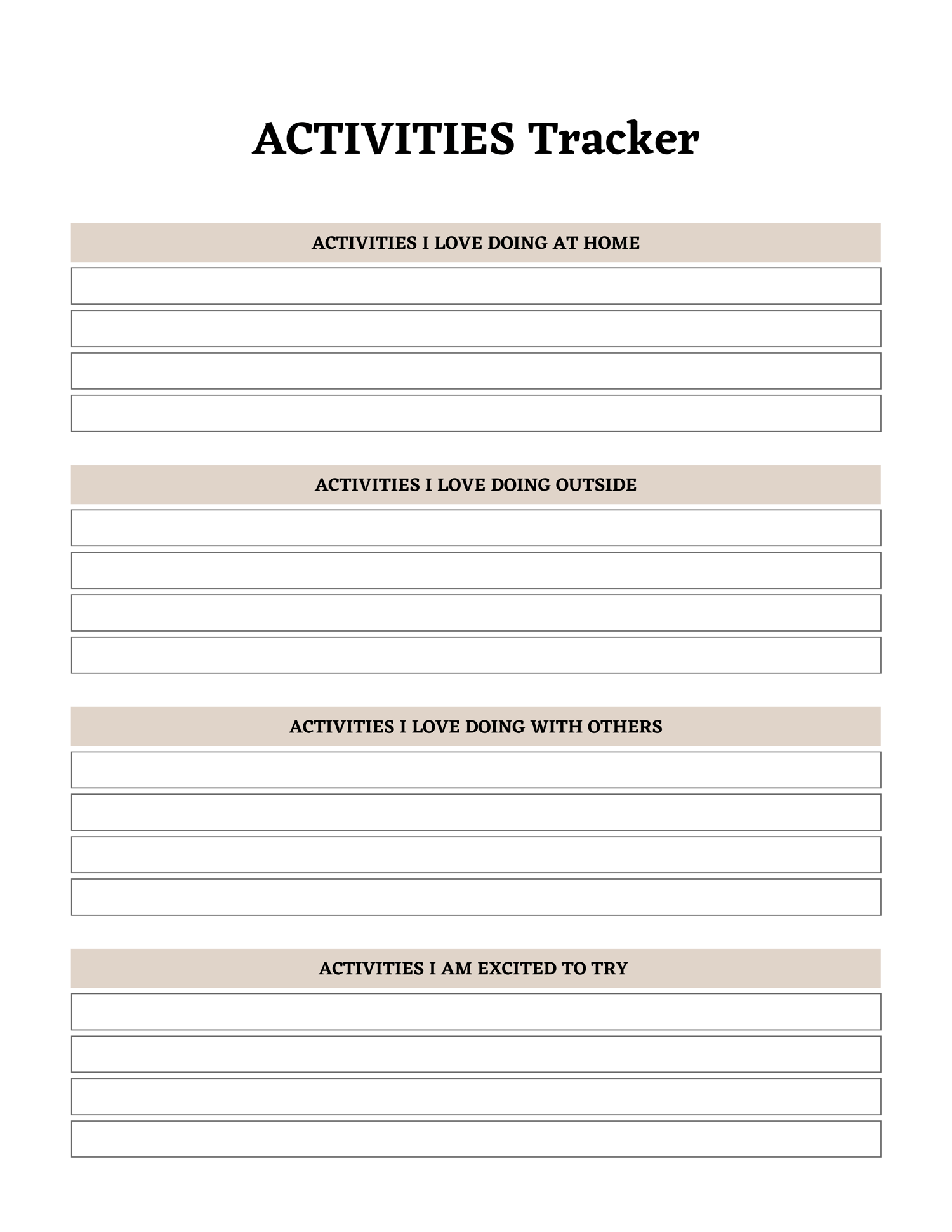 ACTIVITIES Tracker

ACTIVITIES I LOVE DOING AT HOME

ACTIVITIES I LOVE DOING OUTSIDE

ACTIVITIES I LOVE DOING WITH OTHERS

ACTIVITIES I AM EXCITED TO TRY